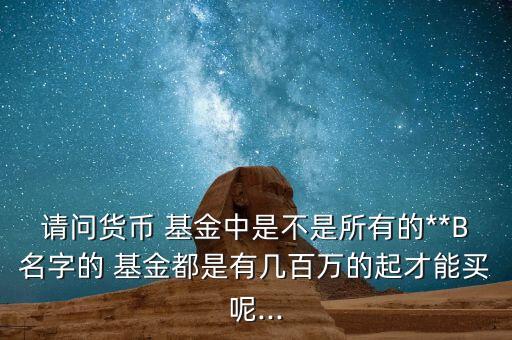 请问货币 基金中是不是所有的**B名字的 基金都是有几百万的起才能买呢...